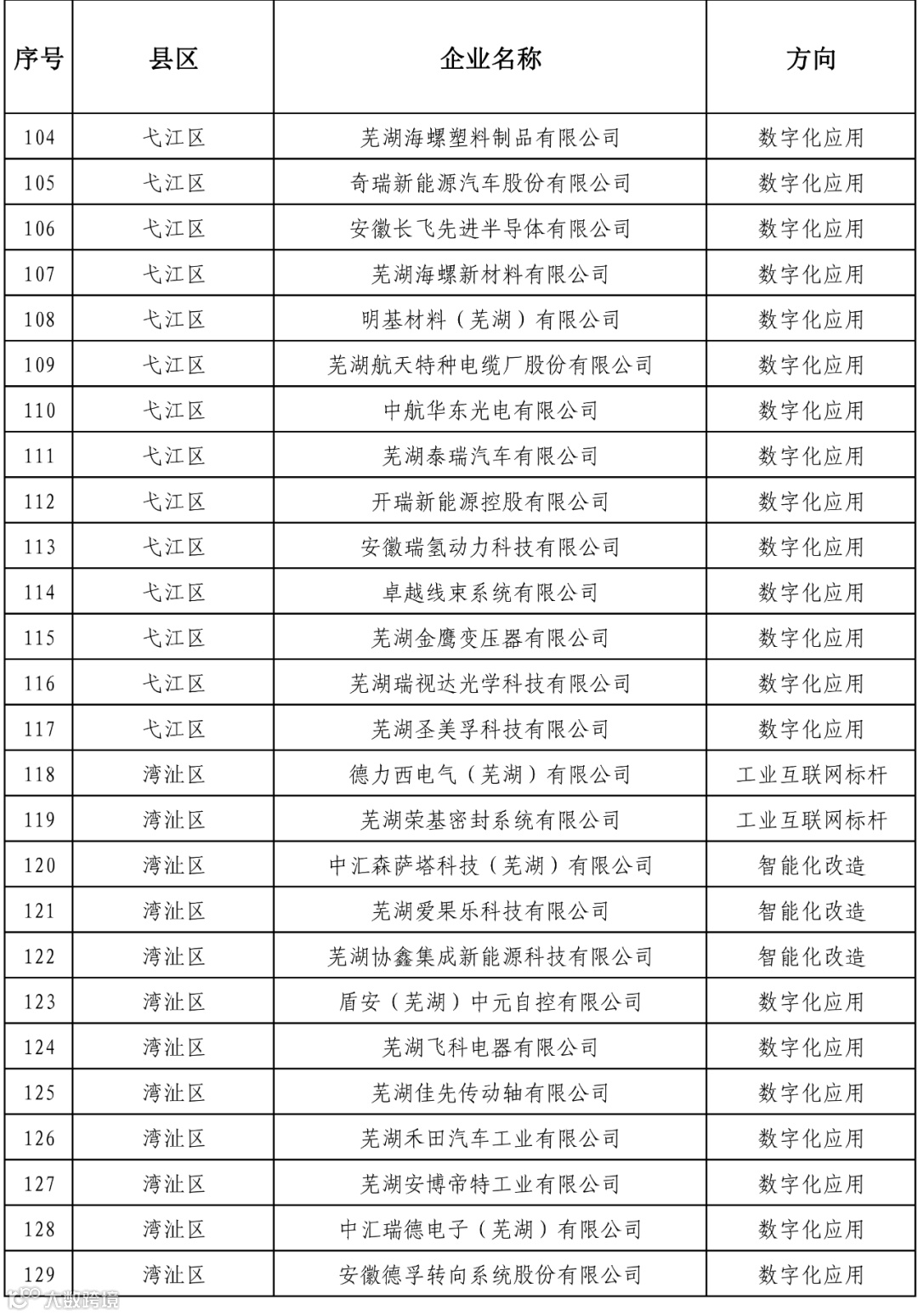 | 序号 | 县区 | 企业名称 | 方向 |
|---|---|---|---|
| 104 | 弋江区 | 芜湖海螺塑料制品有限公司 | 数字化应用 |
| 105 | 弋江区 | 奇瑞新能源汽车股份有限公司 | 数字化应用 |
| 106 | 弋江区 | 安徽长飞先进半导体有限公司 | 数字化应用 |
| 107 | 弋江区 | 芜湖海螺新材料有限公司 | 数字化应用 |
| 108 | 弋江区 | 明基材料（芜湖）有限公司 | 数字化应用 |
| 109 | 弋江区 | 芜湖航天特种电缆厂股份有限公司 | 数字化应用 |
| 110 | 弋江区 | 中航华东光电有限公司 | 数字化应用 |
| 111 | 弋江区 | 芜湖泰瑞汽车有限公司 | 数字化应用 |
| 112 | 弋江区 | 开瑞新能源控股有限公司 | 数字化应用 |
| 113 | 弋江区 | 安徽瑞氢动力科技有限公司 | 数字化应用 |
| 114 | 弋江区 | 卓越线束系统有限公司 | 数字化应用 |
| 115 | 弋江区 | 芜湖金鹰变压器有限公司 | 数字化应用 |
| 116 | 弋江区 | 芜湖瑞视达光学科技有限公司 | 数字化应用 |
| 117 | 弋江区 | 芜湖圣美孚科技有限公司 | 数字化应用 |
| 118 | 湾沚区 | 德力西电气（芜湖）有限公司 | 工业互联网标杆 |
| 119 | 湾沚区 | 芜湖荣基密封系统有限公司 | 工业互联网标杆 |
| 120 | 湾沚区 | 中汇森萨塔科技（芜湖）有限公司 | 智能化改造 |
| 121 | 湾沚区 | 芜湖爱果乐科技有限公司 | 智能化改造 |
| 122 | 湾沚区 | 芜湖协鑫集成新能源科技有限公司 | 智能化改造 |
| 123 | 湾沚区 | 盾安（芜湖）中元自控有限公司 | 数字化应用 |
| 124 | 湾沚区 | 芜湖飞科电器有限公司 | 数字化应用 |
| 125 | 湾沚区 | 芜湖佳先传动轴有限公司 | 数字化应用 |
| 126 | 湾沚区 | 芜湖禾田汽车工业有限公司 | 数字化应用 |
| 127 | 湾沚区 | 芜湖安博帝特工业有限公司 | 数字化应用 |
| 128 | 湾沚区 | 中汇瑞德电子（芜湖）有限公司 | 数字化应用 |
| 129 | 湾沚区 | 安徽德孚转向系统股份有限公司 | 数字化应用 |

大数跨境